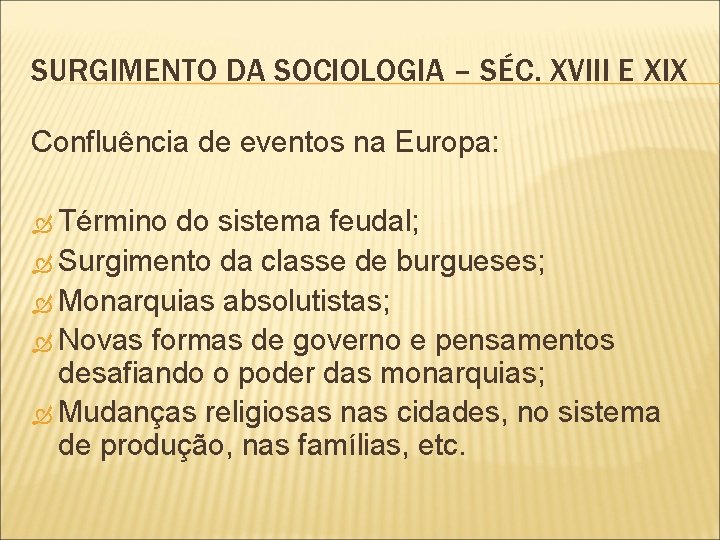 SURGIMENTO DA SOCIOLOGIA – SÉC. XVIII E XIX

Confluência de eventos na Europa:

Término do sistema feudal;
Surgimento da classe de burgueses;
Monarquias absolutistas;
Novas formas de governo e pensamentos desafiando o poder das monarquias;
Mudanças religiosas nas cidades, no sistema de produção, nas famílias, etc.